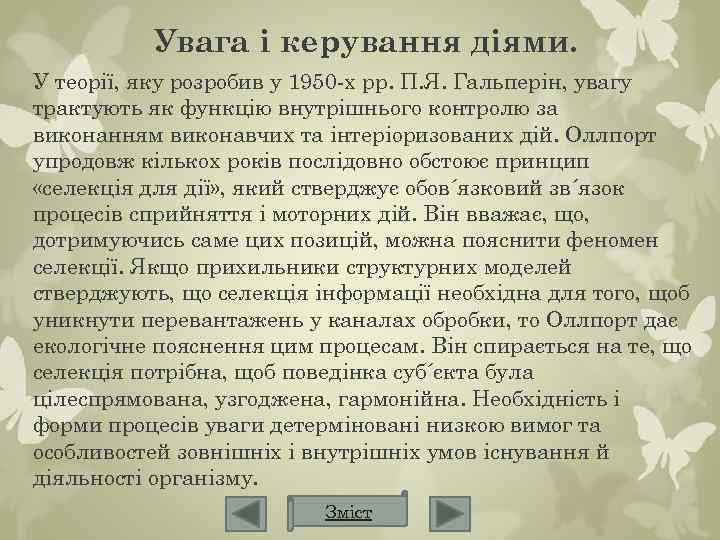 Увага і керування діями.

У теорії, яку розробив у 1950-х рр. П.Я. Гальперін, увагу трактують як функцію внутрішнього контролю за виконанням виконавчих та інтеріоризованих дій. Оллпорт упродовж кількох років послідовно обстоює принцип «селекція для дії», який стверджує обов´язковий зв´язок процесів сприйняття і моторних дій. Він вважає, що, дотримуючись саме цих позицій, можна пояснити феномен селекції. Якщо прихильники структурних моделей стверджують, що селекція інформації необхідна для того, щоб уникнути перевантажень у каналах обробки, то Оллпорт дає екологічне пояснення цим процесам. Він спирається на те, що селекція потрібна, щоб поведінка суб´єкта була цілеспрямована, узгоджена, гармонійна. Необхідність і форми процесів уваги детерміновані низкою вимог та особливостей зовнішніх і внутрішніх умов існування й діяльності організму.

Зміст